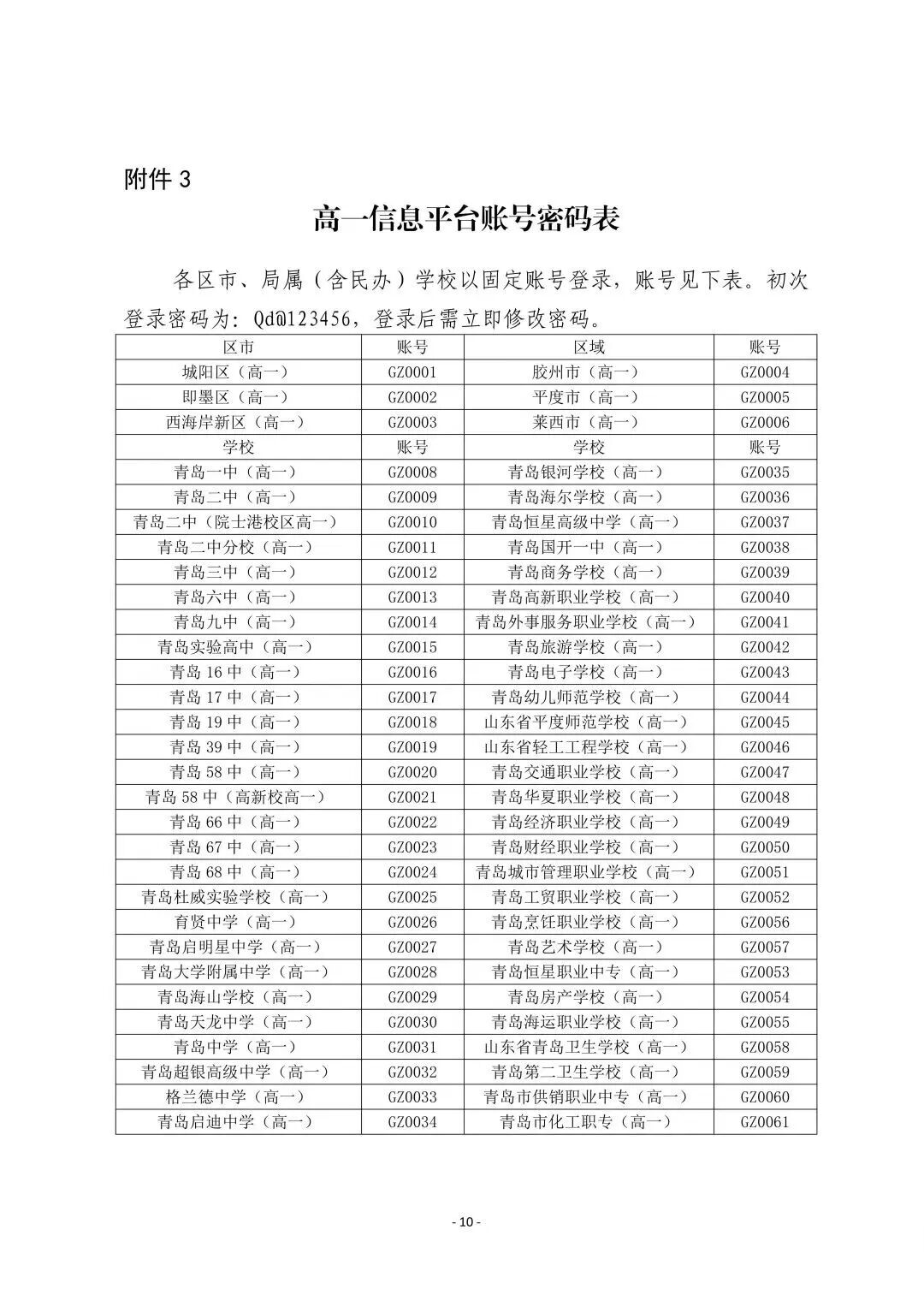 附件 3

高一信息平台账号密码表

各区市、局属（含民办）学校以固定账号登录，账号见下表。初次登录密码为：Qd@123456，登录后需立即修改密码。

| 区市 | 账号 | 区域 | 账号 |
|---|---|---|---|
| 城阳区（高一） | GZ0001 | 胶州市（高一） | GZ0004 |
| 即墨区（高一） | GZ0002 | 平度市（高一） | GZ0005 |
| 西海岸新区（高一） | GZ0003 | 莱西市（高一） | GZ0006 |
| 学校 | 账号 | 学校 | 账号 |
| 青岛一中（高一） | GZ0008 | 青岛银河学校（高一） | GZ0035 |
| 青岛二中（高一） | GZ0009 | 青岛海尔学校（高一） | GZ0036 |
| 青岛二中（院士港校区高一） | GZ0010 | 青岛恒星高级中学（高一） | GZ0037 |
| 青岛二中分校（高一） | GZ0011 | 青岛国开一中（高一） | GZ0038 |
| 青岛三中（高一） | GZ0012 | 青岛商务学校（高一） | GZ0039 |
| 青岛六中（高一） | GZ0013 | 青岛高新职业学校（高一） | GZ0040 |
| 青岛九中（高一） | GZ0014 | 青岛外事服务职业学校（高一） | GZ0041 |
| 青岛实验高中（高一） | GZ0015 | 青岛旅游学校（高一） | GZ0042 |
| 青岛 16 中（高一） | GZ0016 | 青岛电子学校（高一） | GZ0043 |
| 青岛 17 中（高一） | GZ0017 | 青岛幼儿师范学校（高一） | GZ0044 |
| 青岛 19 中（高一） | GZ0018 | 山东省平度师范学校（高一） | GZ0045 |
| 青岛 39 中（高一） | GZ0019 | 山东省轻工工程学校（高一） | GZ0046 |
| 青岛 58 中（高一） | GZ0020 | 青岛交通职业学校（高一） | GZ0047 |
| 青岛 58 中（高新校高一） | GZ0021 | 青岛华夏职业学校（高一） | GZ0048 |
| 青岛 66 中（高一） | GZ0022 | 青岛经济职业学校（高一） | GZ0049 |
| 青岛 67 中（高一） | GZ0023 | 青岛财经职业学校（高一） | GZ0050 |
| 青岛 68 中（高一） | GZ0024 | 青岛城市管理职业学校（高一） | GZ0051 |
| 青岛杜威实验学校（高一） | GZ0025 | 青岛工贸职业学校（高一） | GZ0052 |
| 育贤中学（高一） | GZ0026 | 青岛烹饪职业学校（高一） | GZ0056 |
| 青岛启明星中学（高一） | GZ0027 | 青岛艺术学校（高一） | GZ0057 |
| 青岛大学附属中学（高一） | GZ0028 | 青岛恒星职业中专（高一） | GZ0053 |
| 青岛海山学校（高一） | GZ0029 | 青岛房产学校（高一） | GZ0054 |
| 青岛天龙中学（高一） | GZ0030 | 青岛海运职业学校（高一） | GZ0055 |
| 青岛中学（高一） | GZ0031 | 山东省青岛卫生学校（高一） | GZ0058 |
| 青岛超银高级中学（高一） | GZ0032 | 青岛第二卫生学校（高一） | GZ0059 |
| 格兰德中学（高一） | GZ0033 | 青岛市供销职业中专（高一） | GZ0060 |
| 青岛启迪中学（高一） | GZ0034 | 青岛市化工职专（高一） | GZ0061 |

- 10 -